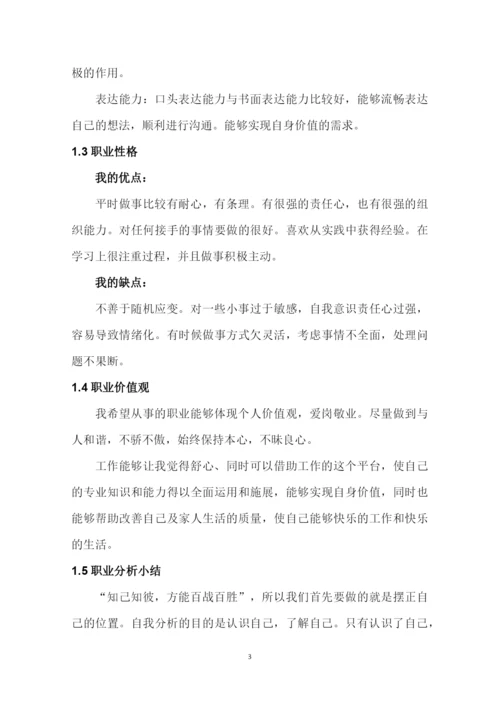 极的作用。

表达能力：口头表达能力与书面表达能力比较好，能够流畅表达自己的想法，顺利进行沟通。能够实现自身价值的需求。

1.3 职业性格

我的优点：

平时做事比较有耐心，有条理。有很强的责任心，也有很强的组织能力。对任何接手的事情要做的很好。喜欢从实践中获得经验。在学习上很注重过程，并且做事积极主动。

我的缺点：

不善于随机应变。对一些小事过于敏感，自我意识责任心过强，容易导致情绪化。有时候做事方式欠灵活，考虑事情不全面，处理问题不果断。

1.4 职业价值观

我希望从事的职业能够体现个人价值观，爱岗敬业。尽量做到与人和谐，不骄不傲，始终保持本心，不昧良心。

工作能够让我觉得舒心、同时可以借助工作的这个平台，使自己的专业知识和能力得以全面运用和施展，能够实现自身价值，同时也能够帮助改善自己及家人生活的质量，使自己能够快乐的工作和快乐的生活。

1.5 职业分析小结

“知己知彼，方能百战百胜”，所以我们首先要做的就是摆正自己的位置。自我分析的目的是认识自己，了解自己。只有认识了自己，

3